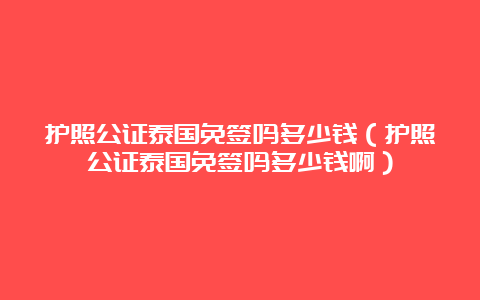 护照公证泰国免签吗多少钱（护照公证泰国免签吗多少钱啊）